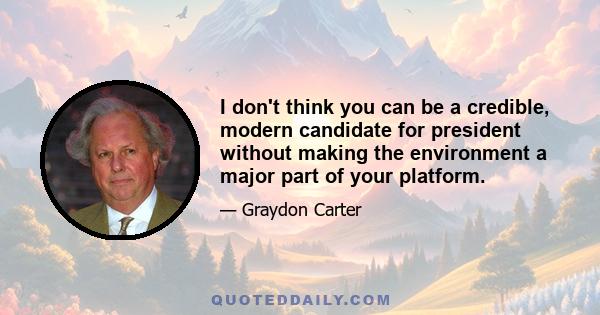 I don't think you can be a credible, modern candidate for president without making the environment a major part of your platform.

— Graydon Carter

QUOTEDDAILY.COM